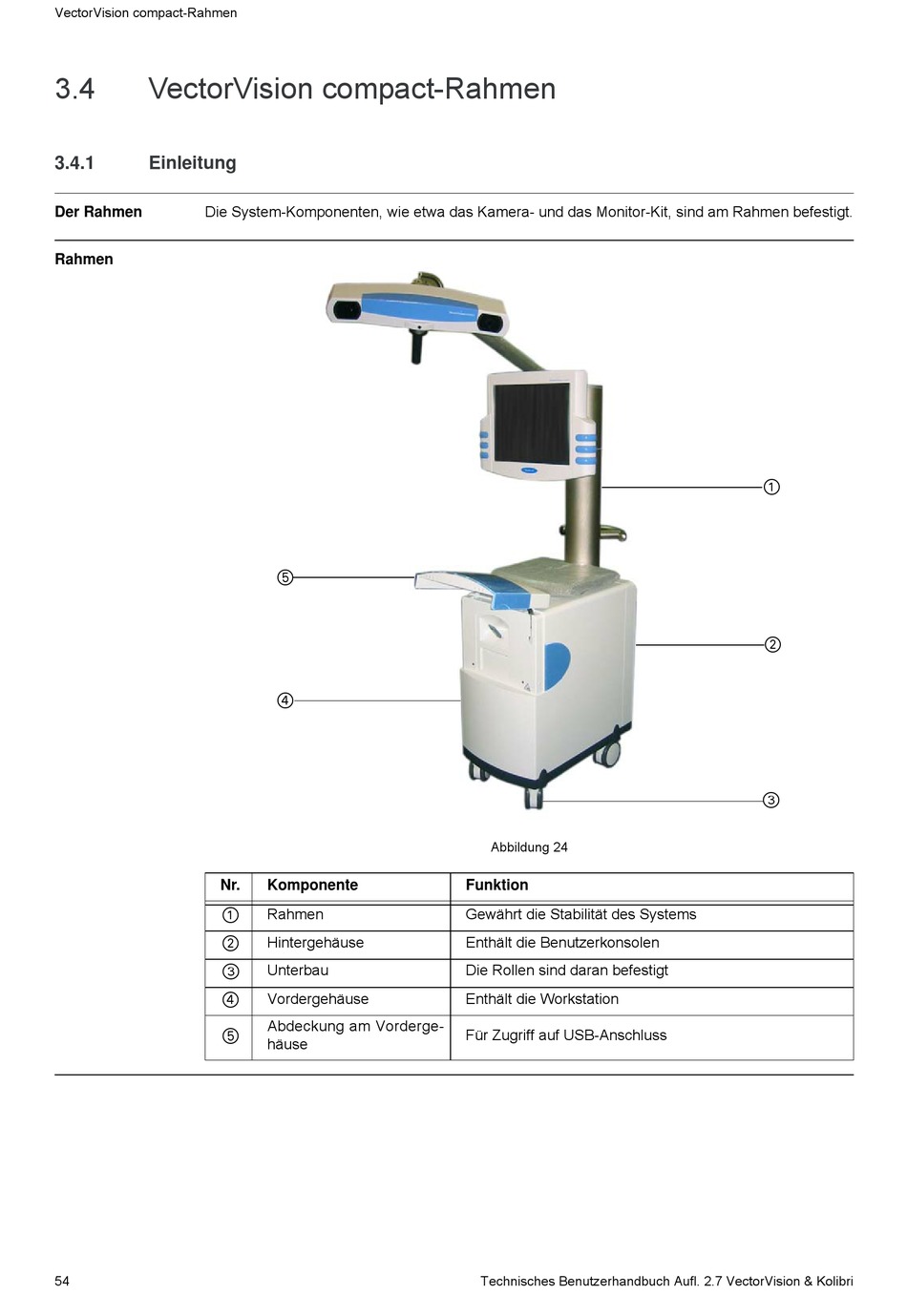 VectorVision compact-Rahmen

3.4 VectorVision compact-Rahmen

3.4.1 Einleitung

Der Rahmen

Die System-Komponenten, wie etwa das Kamera- und das Monitor-Kit, sind am Rahmen befestigt.

Rahmen

①
⑤
②
④
③

Abbildung 24

| Nr. | Komponente | Funktion |
|---|---|---|
| ① | Rahmen | Gewährt die Stabilität des Systems |
| ② | Hintergehäuse | Enthält die Benutzerkonsolen |
| ③ | Unterbau | Die Rollen sind daran befestigt |
| ④ | Vordergehäuse | Enthält die Workstation |
| ⑤ | Abdeckung am Vordergehäuse | Für Zugriff auf USB-Anschluss |

54

Technisches Benutzerhandbuch Aufl. 2.7 VectorVision & Kolibri